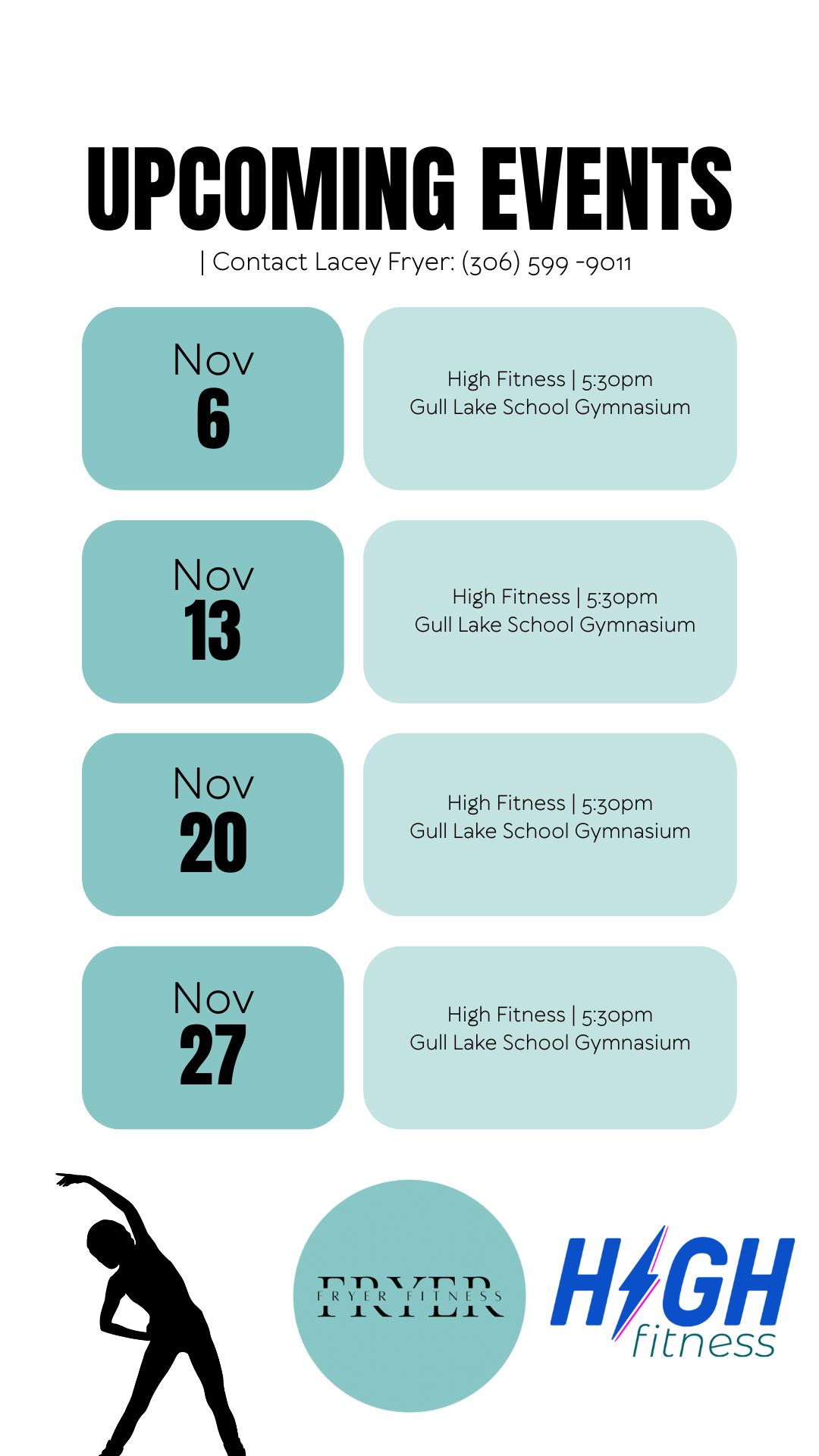 UPCOMING EVENTS

| Contact Lacey Fryer: (306) 599 -9011

Nov
6

High Fitness | 5:30pm
Gull Lake School Gymnasium

Nov
13

High Fitness | 5:30pm
Gull Lake School Gymnasium

Nov
20

High Fitness | 5:30pm
Gull Lake School Gymnasium

Nov
27

High Fitness | 5:30pm
Gull Lake School Gymnasium

FRYER
FRYER FITNESS

HIGH
fitness